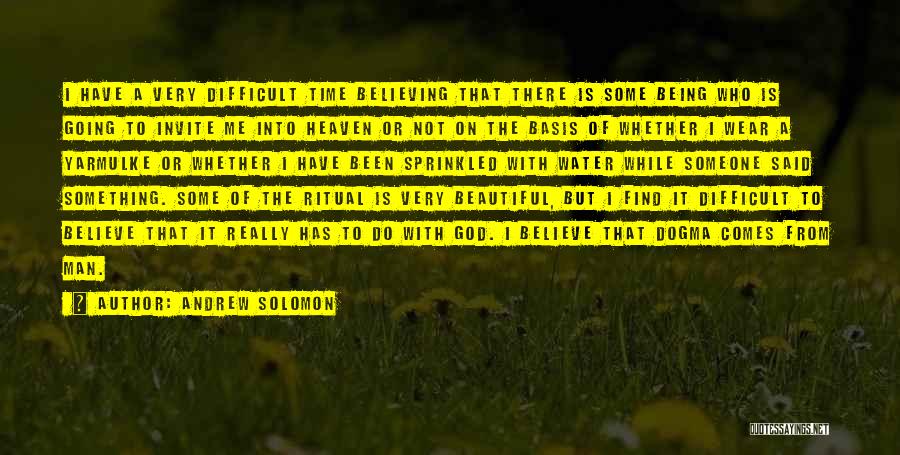 I HAVE A VERY DIFFICULT TIME BELIEVING THAT THERE IS SOME BEING WHO IS GOING TO INVITE ME INTO HEAVEN OR NOT ON THE BASIS OF WHETHER I WEAR A YARMULKE OR WHETHER I HAVE BEEN SPRINKLED WITH WATER WHILE SOMEONE SAID SOMETHING. SOME OF THE RITUAL IS VERY BEAUTIFUL, BUT I FIND IT DIFFICULT TO BELIEVE THAT IT REALLY HAS TO DO WITH GOD. I BELIEVE THAT DOGMA COMES FROM MAN.

AUTHOR: ANDREW SOLOMON

QUOTESSAYINGS.NET